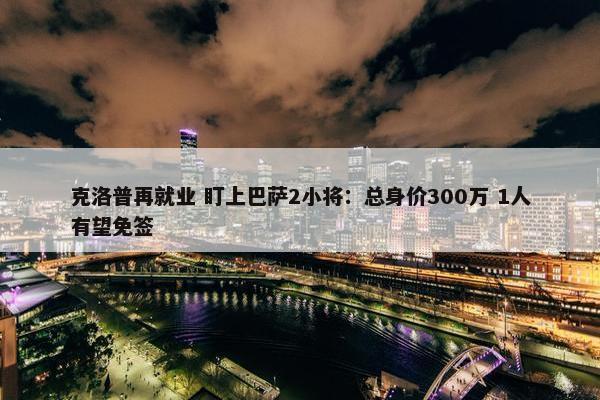 克洛普再就业 盯上巴萨2小将：总身价300万 1人有望免签